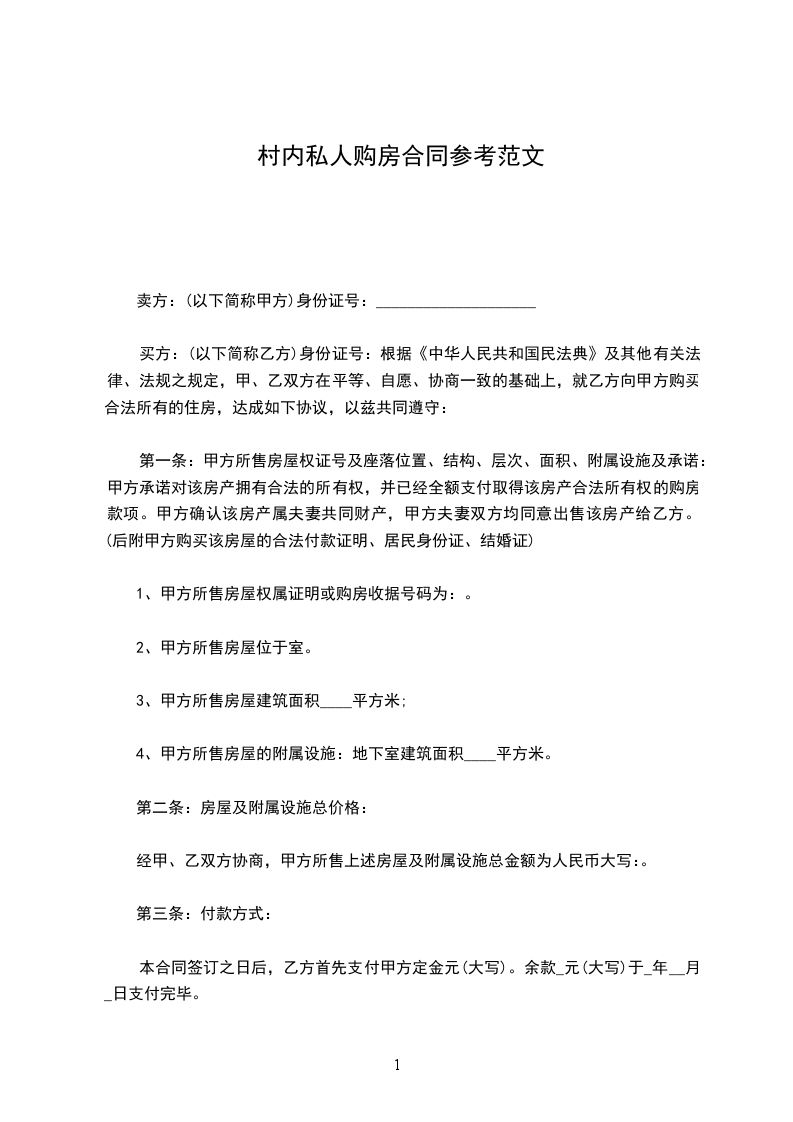 村内私人购房合同参考范文

卖方：(以下简称甲方)身份证号：____________________

买方：(以下简称乙方)身份证号：根据《中华人民共和国民法典》及其他有关法律、法规之规定，甲、乙双方在平等、自愿、协商一致的基础上，就乙方向甲方购买合法所有的住房，达成如下协议，以兹共同遵守：

第一条：甲方所售房屋权证号及座落位置、结构、层次、面积、附属设施及承诺：甲方承诺对该房产拥有合法的所有权，并已经全额支付取得该房产合法所有权的购房款项。甲方确认该房产属夫妻共同财产，甲方夫妻双方均同意出售该房产给乙方。(后附甲方购买该房屋的合法付款证明、居民身份证、结婚证)

1、甲方所售房屋权属证明或购房收据号码为：。

2、甲方所售房屋位于室。

3、甲方所售房屋建筑面积____平方米;

4、甲方所售房屋的附属设施：地下室建筑面积____平方米。

第二条：房屋及附属设施总价格：

经甲、乙双方协商，甲方所售上述房屋及附属设施总金额为人民币大写：。

第三条：付款方式：

本合同签订之日后，乙方首先支付甲方定金元(大写)。余款_元(大写)于_年__月_日支付完毕。

1